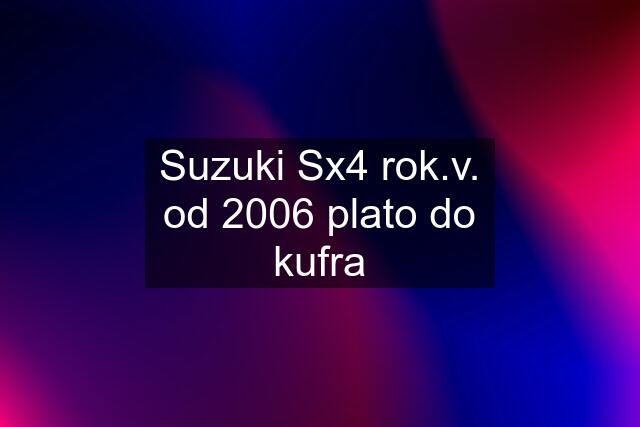 Suzuki Sx4 rok.v. od 2006 plato do kufra